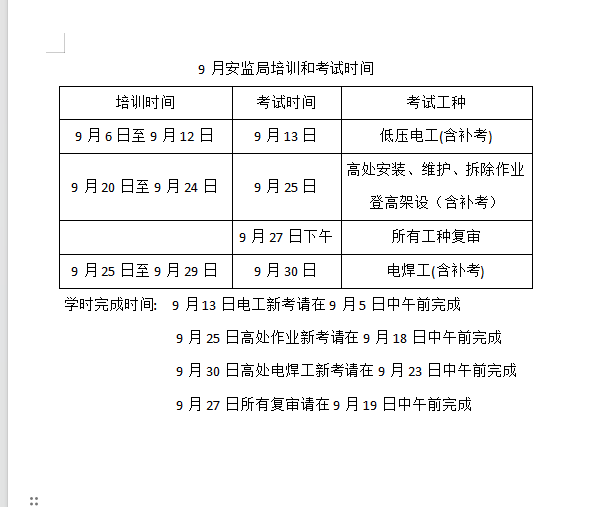 9 月安监局培训和考试时间

| 培训时间 | 考试时间 | 考试工种 |
|---|---|---|
| 9 月 6 日至 9 月 12 日 | 9 月 13 日 | 低压电工(含补考) |
| 9 月 20 日至 9 月 24 日 | 9 月 25 日 | 高处安装、维护、拆除作业 登高架设（含补考） |
|  | 9 月 27 日下午 | 所有工种复审 |
| 9 月 25 日至 9 月 29 日 | 9 月 30 日 | 电焊工(含补考) |

学时完成时间: 9 月 13 日电工新考请在 9 月 5 日中午前完成

9 月 25 日高处作业新考请在 9 月 18 日中午前完成

9 月 30 日高处电焊工新考请在 9 月 23 日中午前完成

9 月 27 日所有复审请在 9 月 19 日中午前完成